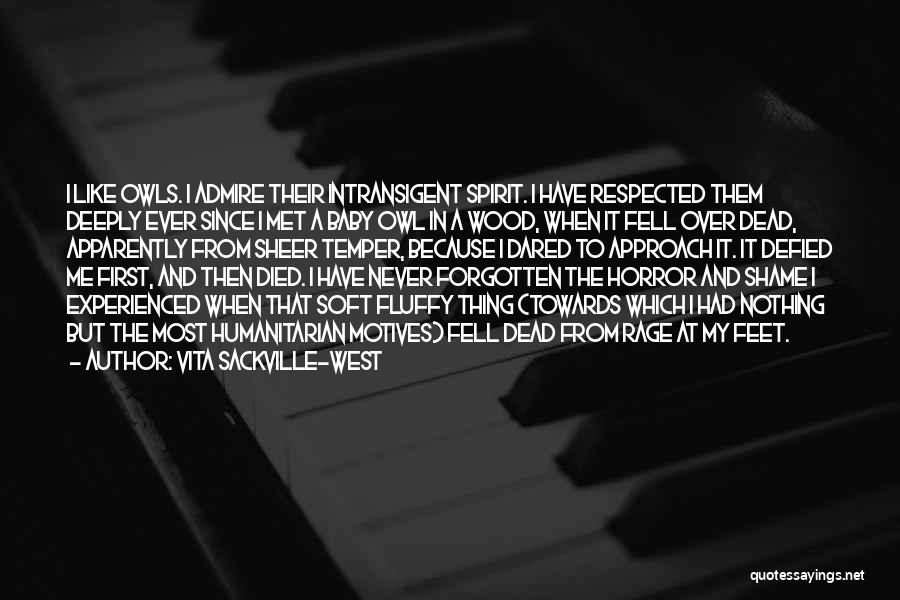 I LIKE OWLS. I ADMIRE THEIR INTRANSIGENT SPIRIT. I HAVE RESPECTED THEM DEEPLY EVER SINCE I MET A BABY OWL IN A WOOD, WHEN IT FELL OVER DEAD, APPARENTLY FROM SHEER TEMPER, BECAUSE I DARED TO APPROACH IT. IT DEFIED ME FIRST, AND THEN DIED. I HAVE NEVER FORGOTTEN THE HORROR AND SHAME I EXPERIENCED WHEN THAT SOFT FLUFFY THING (TOWARDS WHICH I HAD NOTHING BUT THE MOST HUMANITARIAN MOTIVES) FELL DEAD FROM RAGE AT MY FEET.
- AUTHOR: VITA SACKVILLE-WEST

quotessayings.net